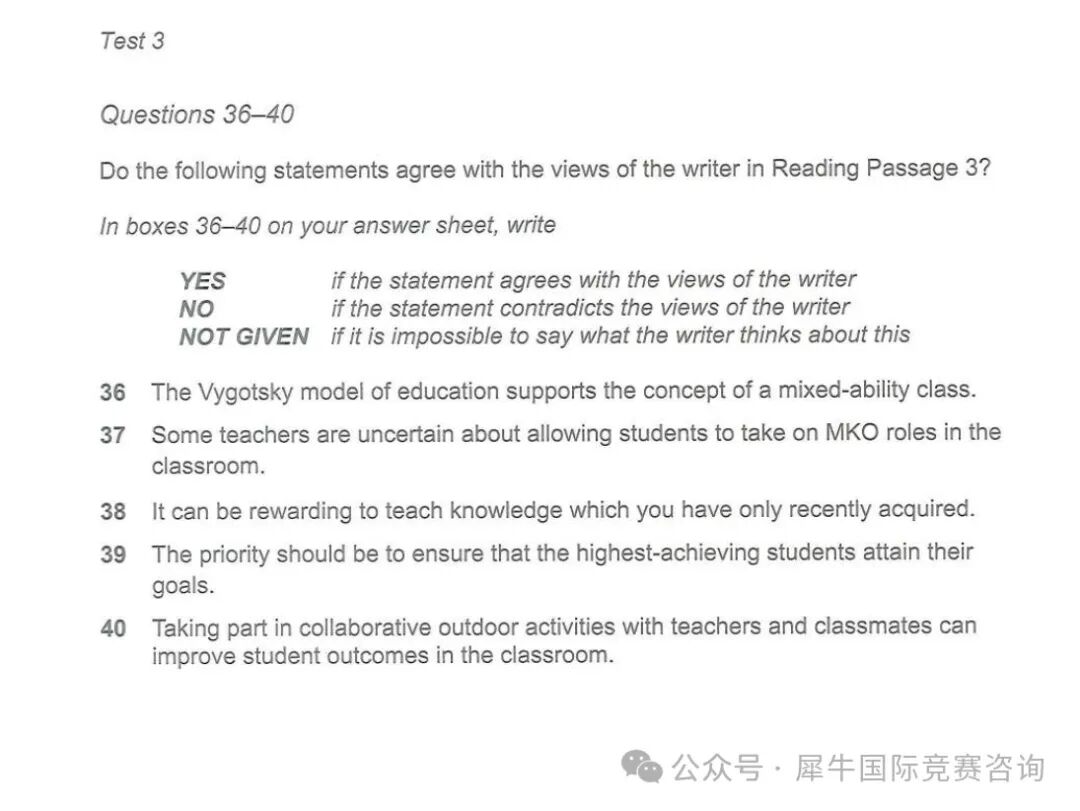 Test 3

Questions 36–40

Do the following statements agree with the views of the writer in Reading Passage 3?

In boxes 36–40 on your answer sheet, write

YES if the statement agrees with the views of the writer
NO if the statement contradicts the views of the writer
NOT GIVEN if it is impossible to say what the writer thinks about this

36 The Vygotsky model of education supports the concept of a mixed-ability class.

37 Some teachers are uncertain about allowing students to take on MKO roles in the classroom.

38 It can be rewarding to teach knowledge which you have only recently acquired.

39 The priority should be to ensure that the highest-achieving students attain their goals.

40 Taking part in collaborative outdoor activities with teachers and classmates can improve student outcomes in the classroom.

公众号 · 犀牛国际竞赛咨询